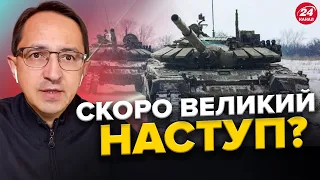 24 КАНАЛ

СКОРО ВЕЛИКИЙ НАСТУП?